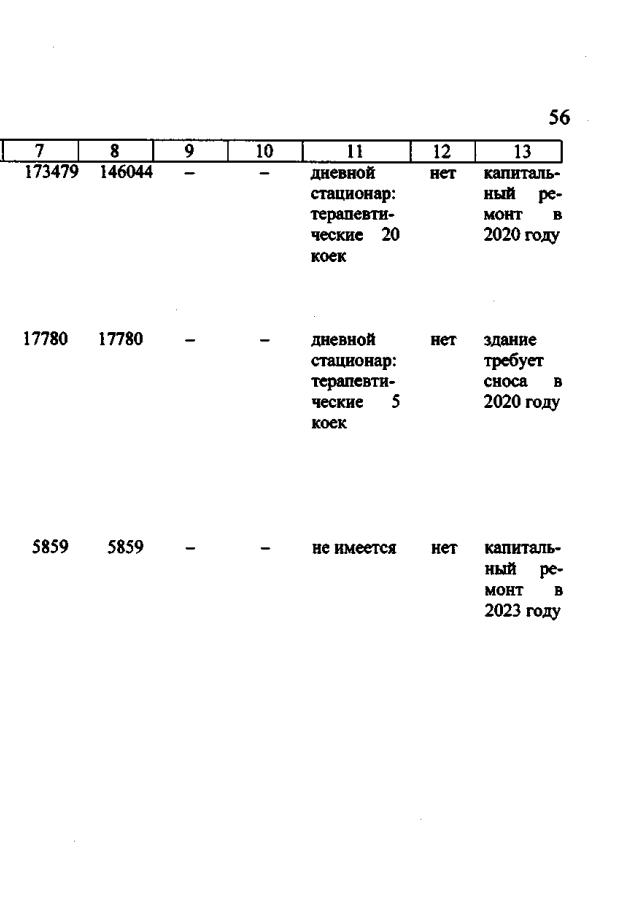 56

| 7 | 8 | 9 | 10 | 11 | 12 | 13 |
|---|---|---|---|---|---|---|
| 173479 | 146044 | – | – | дневной стационар: терапевтические 20 коек | нет | капитальный ремонт в 2020 году |
| 17780 | 17780 | – | – | дневной стационар: терапевтические 5 коек | нет | здание требует сноса в 2020 году |
| 5859 | 5859 | – | – | не имеется | нет | капитальный ремонт в 2023 году |